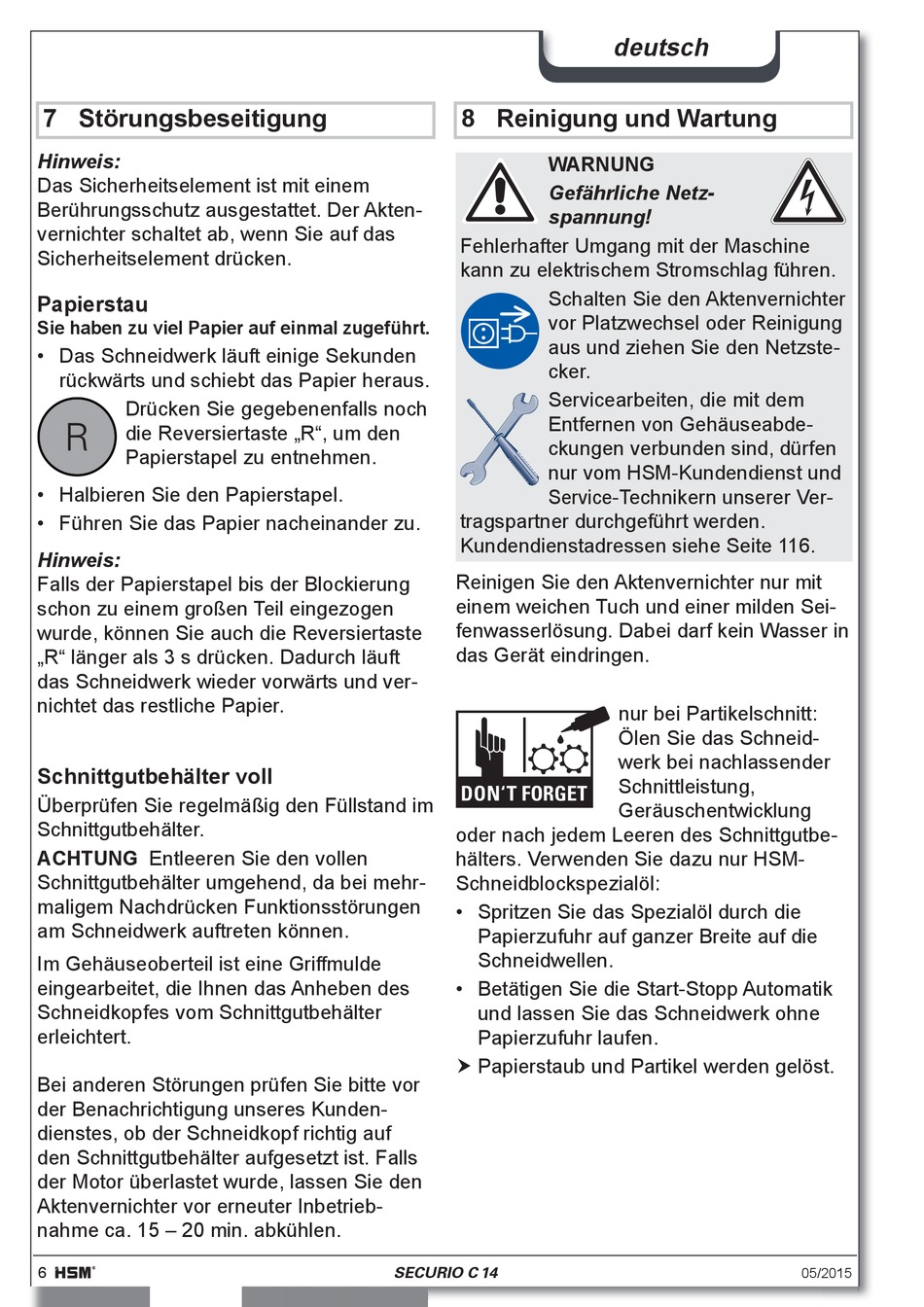 deutsch

7 Störungsbeseitigung

Hinweis:
Das Sicherheitselement ist mit einem Berührungsschutz ausgestattet. Der Aktenvernichter schaltet ab, wenn Sie auf das Sicherheitselement drücken.

Papierstau
Sie haben zu viel Papier auf einmal zugeführt.
• Das Schneidwerk läuft einige Sekunden rückwärts und schiebt das Papier heraus.

R

Drücken Sie gegebenenfalls noch die Reversiertaste „R“, um den Papierstapel zu entnehmen.
• Halbieren Sie den Papierstapel.
• Führen Sie das Papier nacheinander zu.

Hinweis:
Falls der Papierstapel bis der Blockierung schon zu einem großen Teil eingezogen wurde, können Sie auch die Reversiertaste „R“ länger als 3 s drücken. Dadurch läuft das Schneidwerk wieder vorwärts und vernichtet das restliche Papier.

Schnittgutbehälter voll
Überprüfen Sie regelmäßig den Füllstand im Schnittgutbehälter.
ACHTUNG Entleeren Sie den vollen Schnittgutbehälter umgehend, da bei mehrmaligem Nachdrücken Funktionsstörungen am Schneidwerk auftreten können.
Im Gehäuseoberteil ist eine Griffmulde eingearbeitet, die Ihnen das Anheben des Schneidkopfes vom Schnittgutbehälter erleichtert.

Bei anderen Störungen prüfen Sie bitte vor der Benachrichtigung unseres Kundendienstes, ob der Schneidkopf richtig auf den Schnittgutbehälter aufgesetzt ist. Falls der Motor überlastet wurde, lassen Sie den Aktenvernichter vor erneuter Inbetriebnahme ca. 15 – 20 min. abkühlen.

8 Reinigung und Wartung

WARNUNG
Gefährliche Netzspannung!
Fehlerhafter Umgang mit der Maschine kann zu elektrischem Stromschlag führen.
Schalten Sie den Aktenvernichter vor Platzwechsel oder Reinigung aus und ziehen Sie den Netzstecker.
Servicearbeiten, die mit dem Entfernen von Gehäuseabdeckungen verbunden sind, dürfen nur vom HSM-Kundendienst und Service-Technikern unserer Vertragspartner durchgeführt werden. Kundendienstadressen siehe Seite 116.

Reinigen Sie den Aktenvernichter nur mit einem weichen Tuch und einer milden Seifenwasserlösung. Dabei darf kein Wasser in das Gerät eindringen.

DON'T FORGET
nur bei Partikelschnitt: Ölen Sie das Schneidwerk bei nachlassender Schnittleistung, Geräuschentwicklung oder nach jedem Leeren des Schnittgutbehälters. Verwenden Sie dazu nur HSM-Schneidblockspezialöl:
• Spritzen Sie das Spezialöl durch die Papierzufuhr auf ganzer Breite auf die Schneidwellen.
• Betätigen Sie die Start-Stopp Automatik und lassen Sie das Schneidwerk ohne Papierzufuhr laufen.
➤ Papierstaub und Partikel werden gelöst.

6 HSM®   SECURIO C 14   05/2015